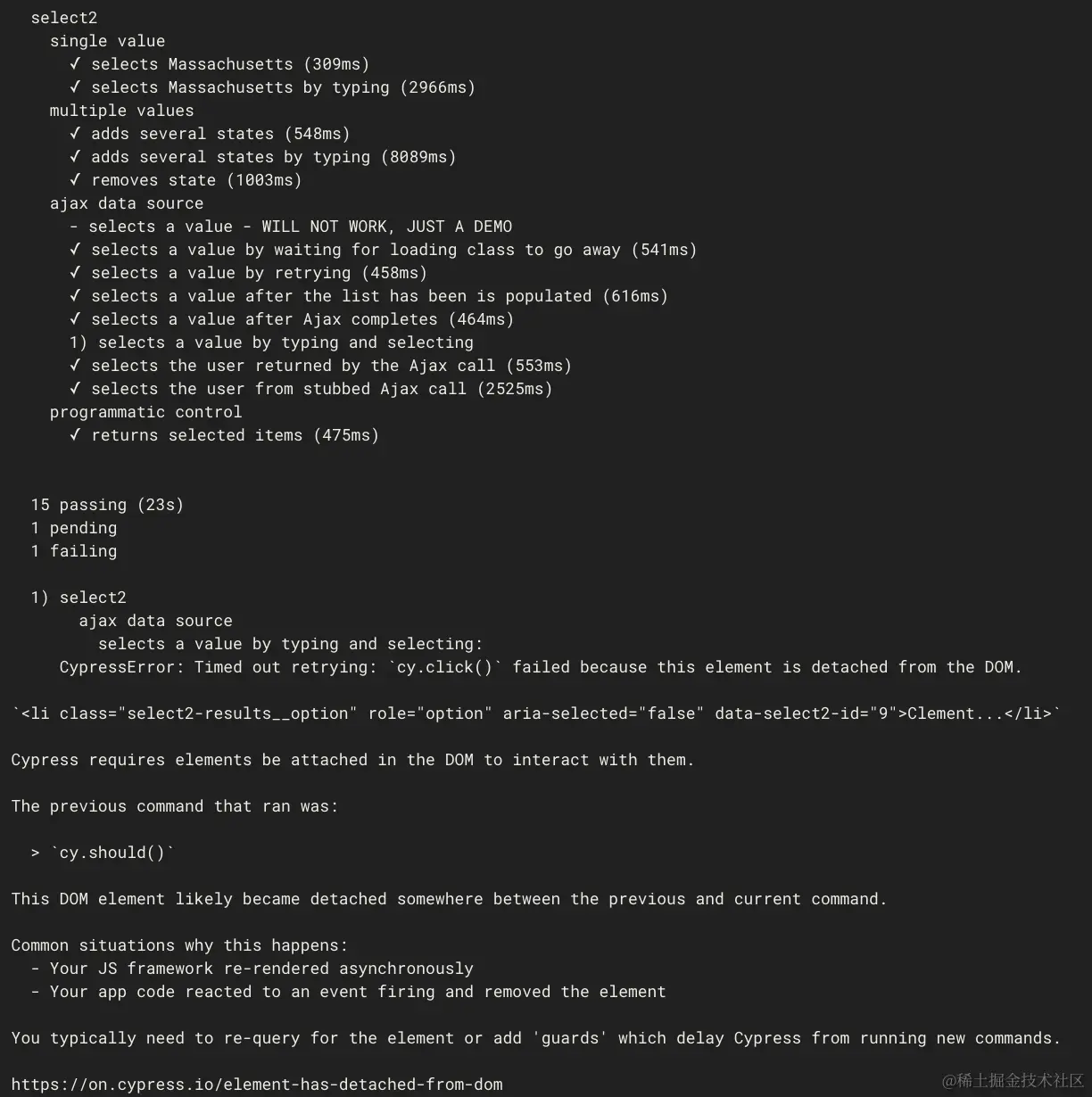 select2
single value
✓ selects Massachusetts (309ms)
✓ selects Massachusetts by typing (2966ms)
multiple values
✓ adds several states (548ms)
✓ adds several states by typing (8089ms)
✓ removes state (1003ms)
ajax data source
- selects a value - WILL NOT WORK, JUST A DEMO
✓ selects a value by waiting for loading class to go away (541ms)
✓ selects a value by retrying (458ms)
✓ selects a value after the list has been is populated (616ms)
✓ selects a value after Ajax completes (464ms)
1) selects a value by typing and selecting
✓ selects the user returned by the Ajax call (553ms)
✓ selects the user from stubbed Ajax call (2525ms)
programmatic control
✓ returns selected items (475ms)

15 passing (23s)
1 pending
1 failing

1) select2
ajax data source
selects a value by typing and selecting:
CypressError: Timed out retrying: `cy.click()` failed because this element is detached from the DOM.

`<li class="select2-results__option" role="option" aria-selected="false" data-select2-id="9">Clement...</li>`

Cypress requires elements be attached in the DOM to interact with them.

The previous command that ran was:

> `cy.should()`

This DOM element likely became detached somewhere between the previous and current command.

Common situations why this happens:
- Your JS framework re-rendered asynchronously
- Your app code reacted to an event firing and removed the element

You typically need to re-query for the element or add 'guards' which delay Cypress from running new commands.

https://on.cypress.io/element-has-detached-from-dom

@稀土掘金技术社区